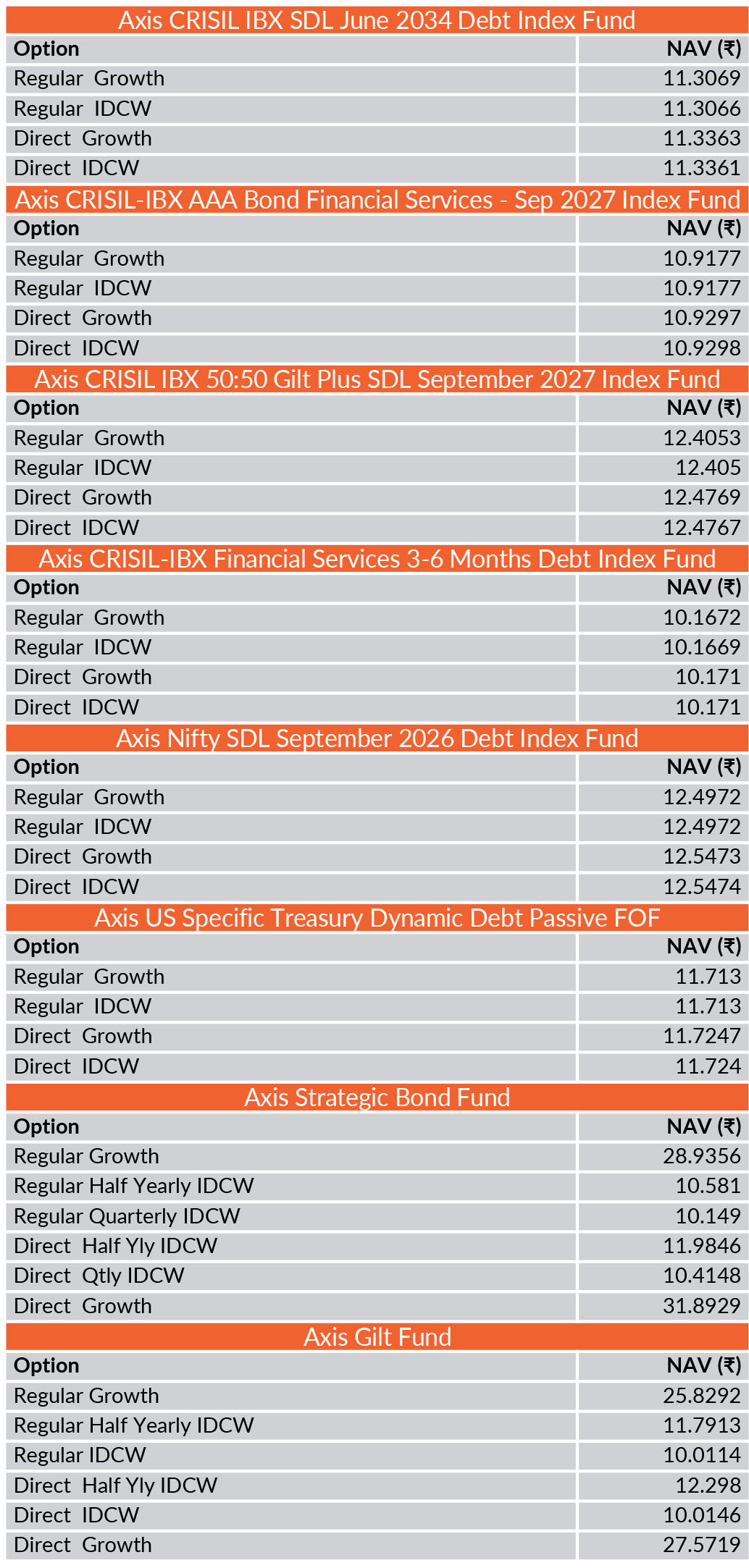 Axis CRISIL IBX SDL June 2034 Debt Index Fund

| Option | NAV (₹) |
|---|---|
| Regular Growth | 11.3069 |
| Regular IDCW | 11.3066 |
| Direct Growth | 11.3363 |
| Direct IDCW | 11.3361 |

Axis CRISIL-IBX AAA Bond Financial Services - Sep 2027 Index Fund

| Option | NAV (₹) |
|---|---|
| Regular Growth | 10.9177 |
| Regular IDCW | 10.9177 |
| Direct Growth | 10.9297 |
| Direct IDCW | 10.9298 |

Axis CRISIL IBX 50:50 Gilt Plus SDL September 2027 Index Fund

| Option | NAV (₹) |
|---|---|
| Regular Growth | 12.4053 |
| Regular IDCW | 12.405 |
| Direct Growth | 12.4769 |
| Direct IDCW | 12.4767 |

Axis CRISIL-IBX Financial Services 3-6 Months Debt Index Fund

| Option | NAV (₹) |
|---|---|
| Regular Growth | 10.1672 |
| Regular IDCW | 10.1669 |
| Direct Growth | 10.171 |
| Direct IDCW | 10.171 |

Axis Nifty SDL September 2026 Debt Index Fund

| Option | NAV (₹) |
|---|---|
| Regular Growth | 12.4972 |
| Regular IDCW | 12.4972 |
| Direct Growth | 12.5473 |
| Direct IDCW | 12.5474 |

Axis US Specific Treasury Dynamic Debt Passive FOF

| Option | NAV (₹) |
|---|---|
| Regular Growth | 11.713 |
| Regular IDCW | 11.713 |
| Direct Growth | 11.7247 |
| Direct IDCW | 11.724 |

Axis Strategic Bond Fund

| Option | NAV (₹) |
|---|---|
| Regular Growth | 28.9356 |
| Regular Half Yearly IDCW | 10.581 |
| Regular Quarterly IDCW | 10.149 |
| Direct Half Yly IDCW | 11.9846 |
| Direct Qtly IDCW | 10.4148 |
| Direct Growth | 31.8929 |

Axis Gilt Fund

| Option | NAV (₹) |
|---|---|
| Regular Growth | 25.8292 |
| Regular Half Yearly IDCW | 11.7913 |
| Regular IDCW | 10.0114 |
| Direct Half Yly IDCW | 12.298 |
| Direct IDCW | 10.0146 |
| Direct Growth | 27.5719 |